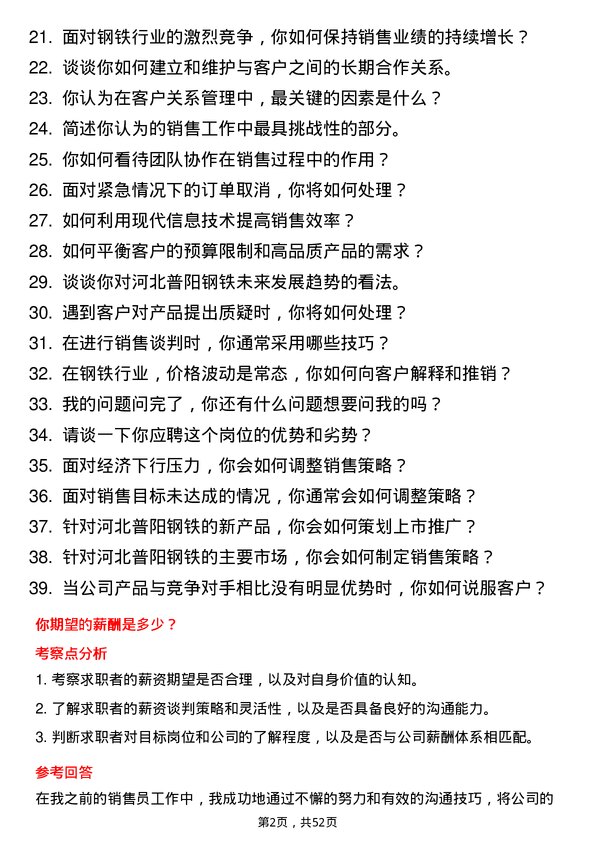 21. 面对钢铁行业的激烈竞争，你如何保持销售业绩的持续增长？
22. 谈谈你如何建立和维护与客户之间的长期合作关系。
23. 你认为在客户关系管理中，最关键的因素是什么？
24. 简述你认为的销售工作中最具挑战性的部分。
25. 你如何看待团队协作在销售过程中的作用？
26. 面对紧急情况下的订单取消，你将如何处理？
27. 如何利用现代信息技术提高销售效率？
28. 如何平衡客户的预算限制和高品质产品的需求？
29. 谈谈你对河北普阳钢铁未来发展趋势的看法。
30. 遇到客户对产品提出质疑时，你将如何处理？
31. 在进行销售谈判时，你通常采用哪些技巧？
32. 在钢铁行业，价格波动是常态，你如何向客户解释和推销？
33. 我的问题问完了，你还有什么问题想要问我的吗？
34. 请谈一下你应聘这个岗位的优势和劣势？
35. 面对经济下行压力，你会如何调整销售策略？
36. 面对销售目标未达成的情况，你通常会如何调整策略？
37. 针对河北普阳钢铁的新产品，你会如何策划上市推广？
38. 针对河北普阳钢铁的主要市场，你会如何制定销售策略？
39. 当公司产品与竞争对手相比没有明显优势时，你如何说服客户？

你期望的薪酬是多少？

考察点分析

1. 考察求职者的薪资期望是否合理，以及对自身价值的认知。
2. 了解求职者的薪资谈判策略和灵活性，以及是否具备良好的沟通能力。
3. 判断求职者对目标岗位和公司的了解程度，以及是否与公司薪酬体系相匹配。

参考回答

在我之前的销售员工作中，我成功地通过不懈的努力和有效的沟通技巧，将公司的

第2页，共52页